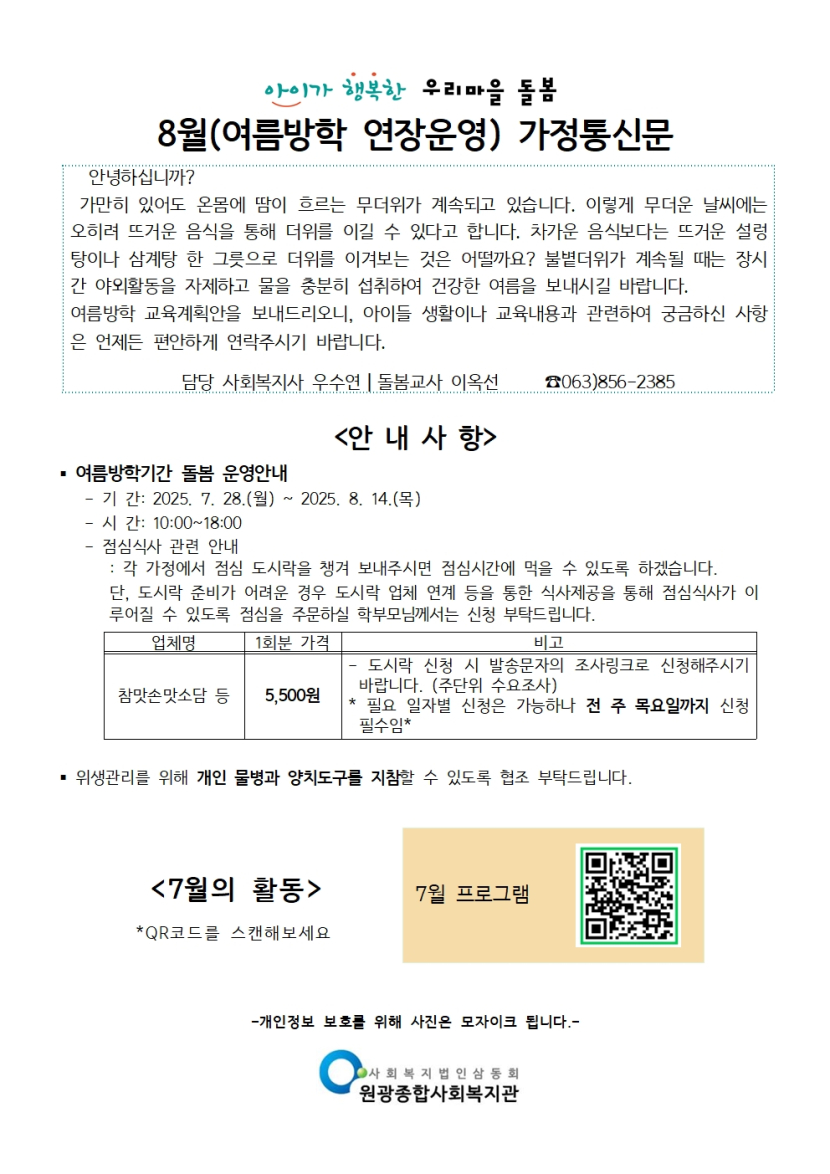 아이가 행복한 우리마을 돌봄

8월(여름방학 연장운영) 가정통신문

안녕하십니까?

가만히 있어도 온몸에 땀이 흐르는 무더위가 계속되고 있습니다. 이렇게 무더운 날씨에는 오히려 뜨거운 음식을 통해 더위를 이길 수 있다고 합니다. 차가운 음식보다는 뜨거운 설렁탕이나 삼계탕 한 그릇으로 더위를 이겨보는 것은 어떨까요? 불볕더위가 계속될 때는 장시간 야외활동을 자제하고 물을 충분히 섭취하여 건강한 여름을 보내시길 바랍니다.

여름방학 교육계획안을 보내드리오니, 아이들 생활이나 교육내용과 관련하여 궁금하신 사항은 언제든 편안하게 연락주시기 바랍니다.

담당 사회복지사 우수연 | 돌봄교사 이옥선 ☎063)856-2385

<안 내 사 항>

▪ 여름방학기간 돌봄 운영안내
- 기 간: 2025. 7. 28.(월) ~ 2025. 8. 14.(목)
- 시 간: 10:00~18:00
- 점심식사 관련 안내
: 각 가정에서 점심 도시락을 챙겨 보내주시면 점심시간에 먹을 수 있도록 하겠습니다. 단, 도시락 준비가 어려운 경우 도시락 업체 연계 등을 통한 식사제공을 통해 점심식사가 이루어질 수 있도록 점심을 주문하실 학부모님께서는 신청 부탁드립니다.

| 업체명 | 1회분 가격 | 비고 |
|---|---|---|
| 참맛손맛소담 등 | 5,500원 | - 도시락 신청 시 발송문자의 조사링크로 신청해주시기 바랍니다. (주단위 수요조사) * 필요 일자별 신청은 가능하나 전 주 목요일까지 신청 필수임* |

▪ 위생관리를 위해 개인 물병과 양치도구를 지참할 수 있도록 협조 부탁드립니다.

<7월의 활동>
*QR코드를 스캔해보세요

7월 프로그램

-개인정보 보호를 위해 사진은 모자이크 됩니다.-

사회복지법인삼동회
원광종합사회복지관